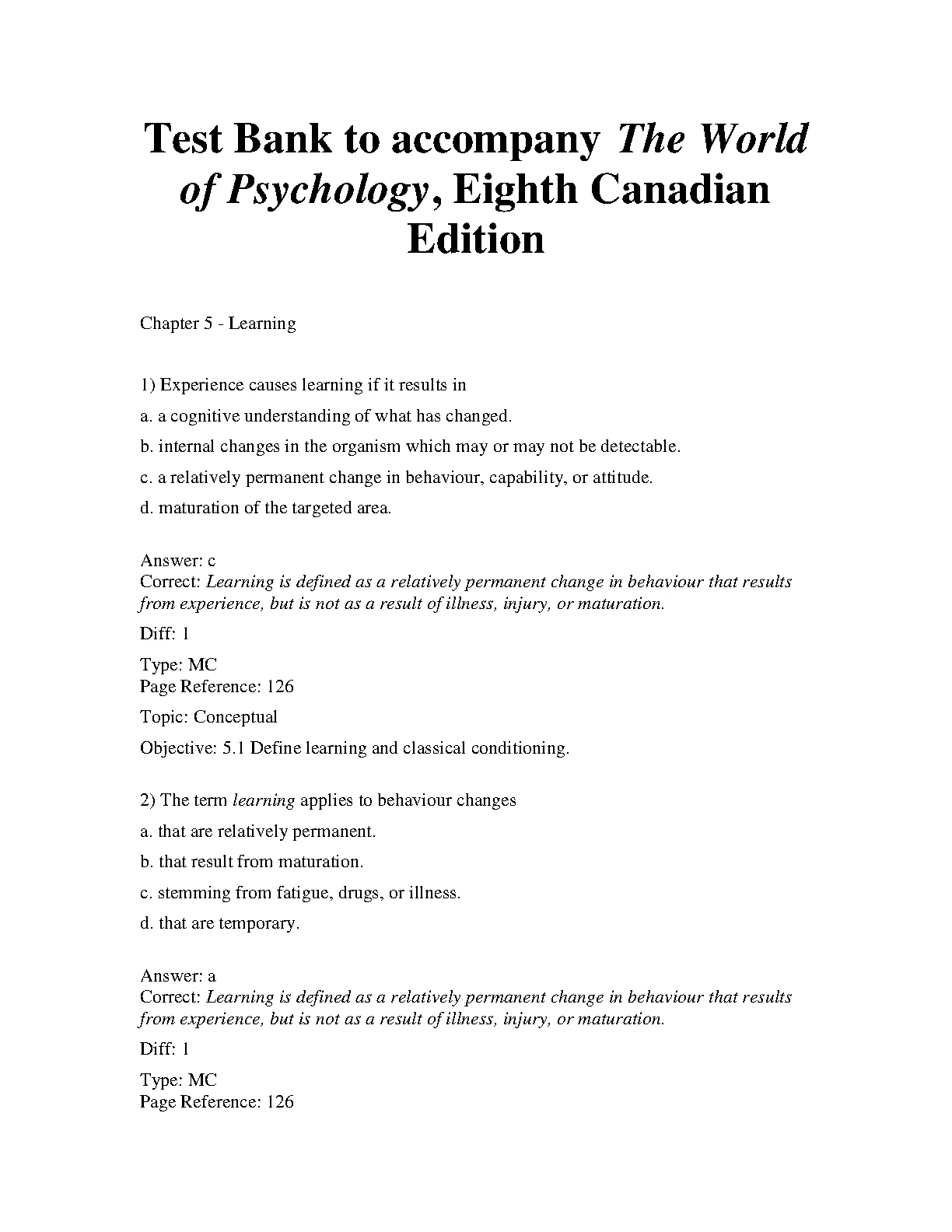 Test Bank to accompany The World of Psychology, Eighth Canadian Edition

Chapter 5 - Learning

1) Experience causes learning if it results in

a. a cognitive understanding of what has changed.

b. internal changes in the organism which may or may not be detectable.

c. a relatively permanent change in behaviour, capability, or attitude.

d. maturation of the targeted area.

Answer: c
Correct: Learning is defined as a relatively permanent change in behaviour that results from experience, but is not as a result of illness, injury, or maturation.

Diff: 1

Type: MC
Page Reference: 126

Topic: Conceptual

Objective: 5.1 Define learning and classical conditioning.

2) The term learning applies to behaviour changes

a. that are relatively permanent.

b. that result from maturation.

c. stemming from fatigue, drugs, or illness.

d. that are temporary.

Answer: a
Correct: Learning is defined as a relatively permanent change in behaviour that results from experience, but is not as a result of illness, injury, or maturation.

Diff: 1

Type: MC
Page Reference: 126